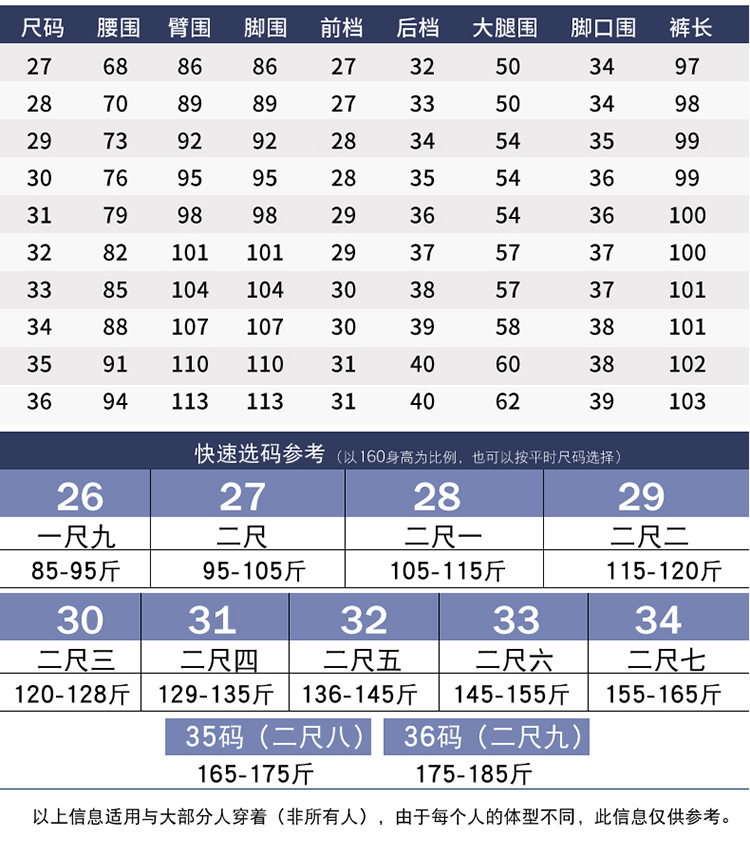 | 尺码 | 腰围 | 臀围 | 脚围 | 前档 | 后档 | 大腿围 | 脚口围 | 裤长 |
|---|---|---|---|---|---|---|---|---|
| 27 | 68 | 86 | 86 | 27 | 32 | 50 | 34 | 97 |
| 28 | 70 | 89 | 89 | 27 | 33 | 50 | 34 | 98 |
| 29 | 73 | 92 | 92 | 28 | 34 | 54 | 35 | 99 |
| 30 | 76 | 95 | 95 | 28 | 35 | 54 | 36 | 99 |
| 31 | 79 | 98 | 98 | 29 | 36 | 54 | 36 | 100 |
| 32 | 82 | 101 | 101 | 29 | 37 | 57 | 37 | 100 |
| 33 | 85 | 104 | 104 | 30 | 38 | 57 | 37 | 101 |
| 34 | 88 | 107 | 107 | 30 | 39 | 58 | 38 | 101 |
| 35 | 91 | 110 | 110 | 31 | 40 | 60 | 38 | 102 |
| 36 | 94 | 113 | 113 | 31 | 40 | 62 | 39 | 103 |

快速选码参考（以160身高为比例，也可以按平时尺码选择）

| 26 | 27 | 28 | 29 |
|---|---|---|---|
| 一尺九 | 二尺 | 二尺一 | 二尺二 |
| 85-95斤 | 95-105斤 | 105-115斤 | 115-120斤 |

| 30 | 31 | 32 | 33 | 34 |
|---|---|---|---|---|
| 二尺三 | 二尺四 | 二尺五 | 二尺六 | 二尺七 |
| 120-128斤 | 129-135斤 | 136-145斤 | 145-155斤 | 155-165斤 |

| 35码（二尺八） | 36码（二尺九） |
|---|---|
| 165-175斤 | 175-185斤 |

以上信息适用与大部分人穿着（非所有人），由于每个人的体型不同，此信息仅供参考。